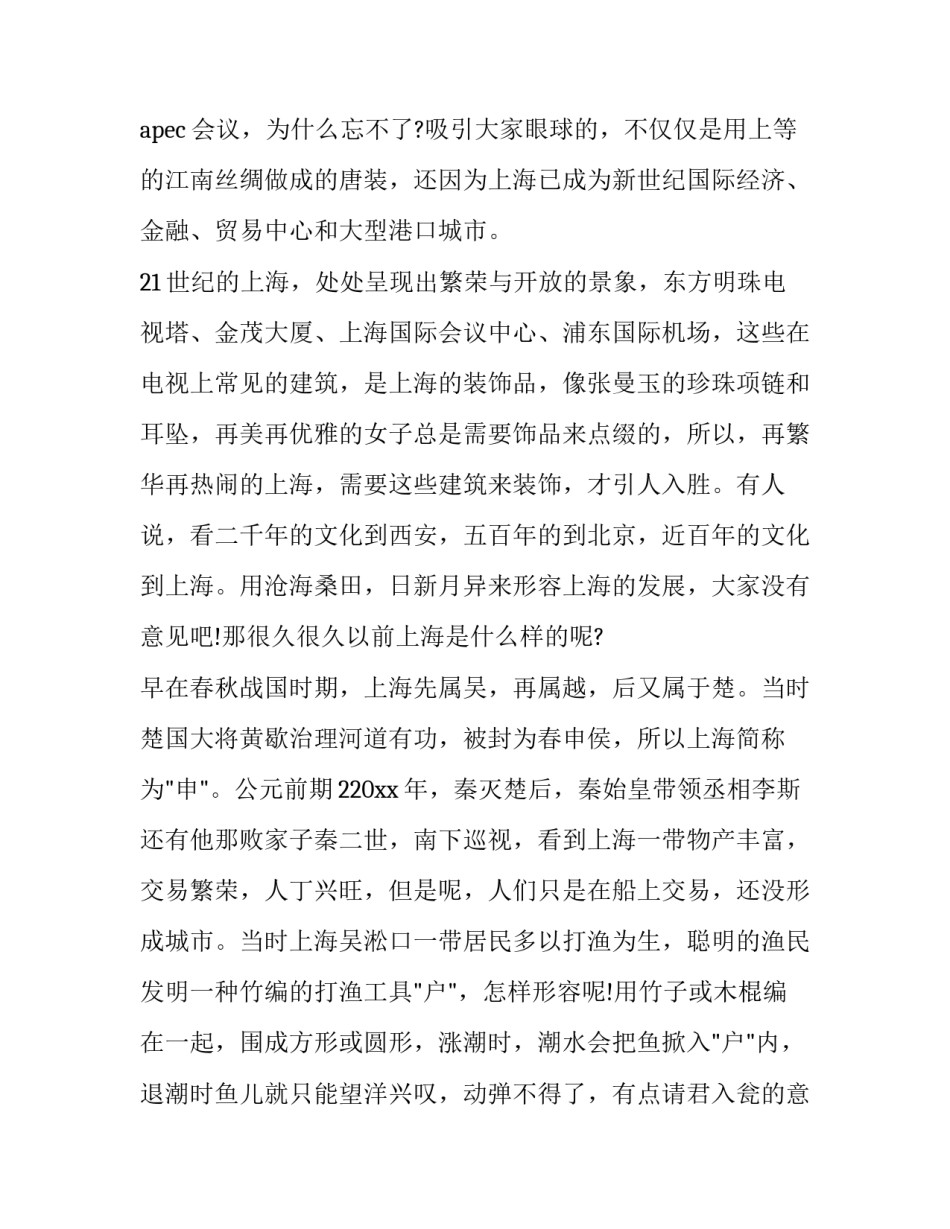 apec 会议，为什么忘不了?吸引大家眼球的，不仅仅是用上等的江南丝绸做成的唐装，还因为上海已成为新世纪国际经济、金融、贸易中心和大型港口城市。

21 世纪的上海，处处呈现出繁荣与开放的景象，东方明珠电视塔、金茂大厦、上海国际会议中心、浦东国际机场，这些在电视上常见的建筑，是上海的装饰品，像张曼玉的珍珠项链和耳坠，再美再优雅的女子总是需要饰品来点缀的，所以，再繁华再热闹的上海，需要这些建筑来装饰，才引人入胜。有人说，看二千年的文化到西安，五百年的到北京，近百年的文化到上海。用沧海桑田，日新月异来形容上海的发展，大家没有意见吧!那很久很久以前上海是什么样的呢?

早在春秋战国时期，上海先属吴，再属越，后又属于楚。当时楚国大将黄歇治理河道有功，被封为春申侯，所以上海简称为"申"。公元前期 220xx 年，秦灭楚后，秦始皇带领丞相李斯还有他那败家子秦二世，南下巡视，看到上海一带物产丰富，交易繁荣，人丁兴旺，但是呢，人们只是在船上交易，还没形成城市。当时上海吴淞口一带居民多以打渔为生，聪明的渔民发明一种竹编的打渔工具"户"，怎样形容呢!用竹子或木棍编在一起，围成方形或圆形，涨潮时，潮水会把鱼掀入"户"内，退潮时鱼儿就只能望洋兴叹，动弹不得了，有点请君入瓮的意